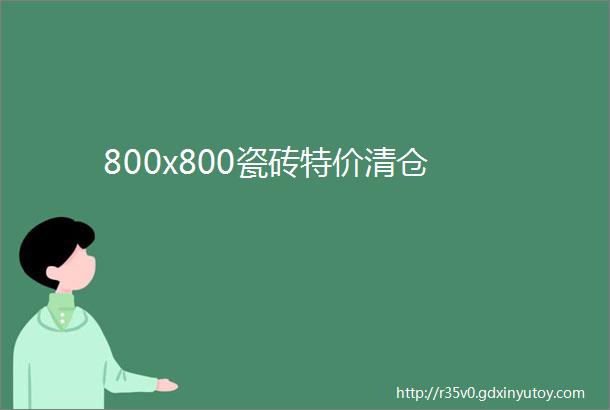 800x800瓷砖特价清仓

http://r35v0.gdxinyutoy.com